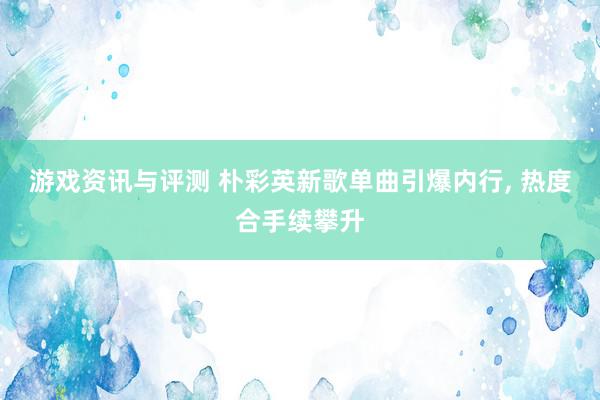 游戏资讯与评测 朴彩英新歌单曲引爆内行, 热度合手续攀升